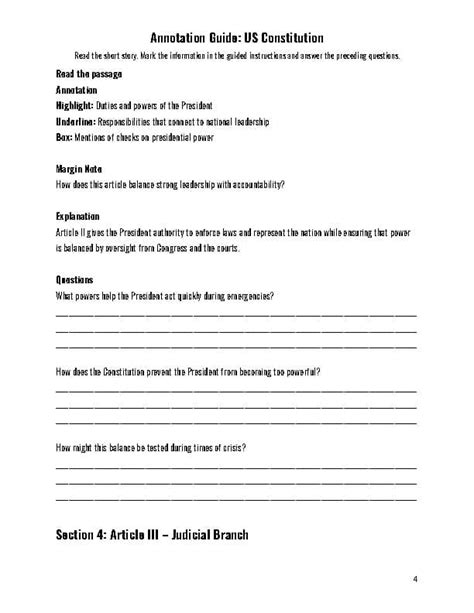 Annotation Guide: US Constitution

Read the short story. Mark the information in the guided instructions and answer the preceding questions.

Read the passage

Annotation

Highlight: Duties and powers of the President

Underline: Responsibilities that connect to national leadership

Box: Mentions of checks on presidential power

Margin Note

How does this article balance strong leadership with accountability?

Explanation

Article II gives the President authority to enforce laws and represent the nation while ensuring that power is balanced by oversight from Congress and the courts.

Questions

What powers help the President act quickly during emergencies?

How does the Constitution prevent the President from becoming too powerful?

How might this balance be tested during times of crisis?

Section 4: Article III – Judicial Branch

4